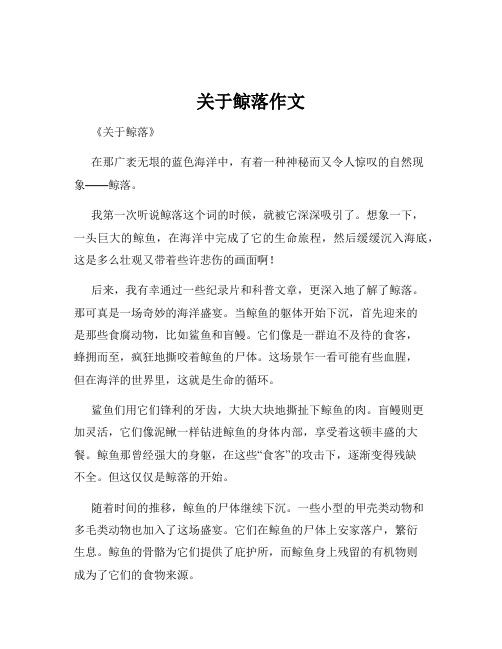 关于鲸落作文

《关于鲸落》

在那广袤无垠的蓝色海洋中，有着一种神秘而又令人惊叹的自然现象——鲸落。

我第一次听说鲸落这个词的时候，就被它深深吸引了。想象一下，一头巨大的鲸鱼，在海洋中完成了它的生命旅程，然后缓缓沉入海底，这是多么壮观又带着些许悲伤的画面啊！

后来，我有幸通过一些纪录片和科普文章，更深入地了解了鲸落。那可真是一场奇妙的海洋盛宴。当鲸鱼的躯体开始下沉，首先迎来的是那些食腐动物，比如鲨鱼和盲鳗。它们像是一群迫不及待的食客，蜂拥而至，疯狂地撕咬着鲸鱼的尸体。这场景乍一看可能有些血腥，但在海洋的世界里，这就是生命的循环。

鲨鱼们用它们锋利的牙齿，大块大块地撕扯下鲸鱼的肉。盲鳗则更加灵活，它们像泥鳅一样钻进鲸鱼的身体内部，享受着这顿丰盛的大餐。鲸鱼那曾经强大的身躯，在这些“食客”的攻击下，逐渐变得残缺不全。但这仅仅是鲸落的开始。

随着时间的推移，鲸鱼的尸体继续下沉。一些小型的甲壳类动物和多毛类动物也加入了这场盛宴。它们在鲸鱼的尸体上安家落户，繁衍生息。鲸鱼的骨骼为它们提供了庇护所，而鲸鱼身上残留的有机物则成为了它们的食物来源。